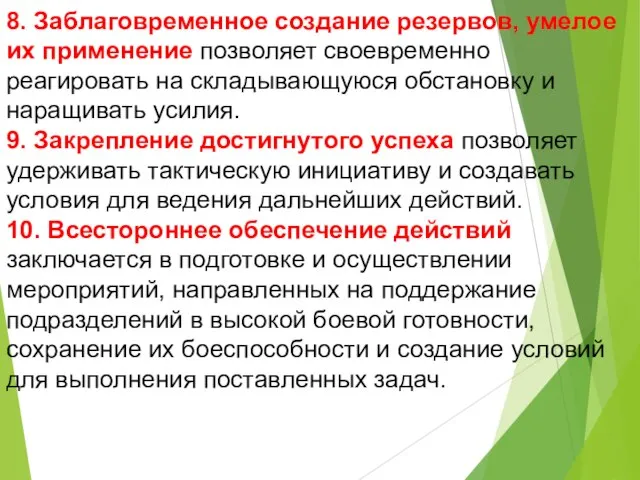 8. Заблаговременное создание резервов, умелое их применение позволяет своевременно реагировать на складывающуюся обстановку и наращивать усилия.

9. Закрепление достигнутого успеха позволяет удерживать тактическую инициативу и создавать условия для ведения дальнейших действий.

10. Всестороннее обеспечение действий заключается в подготовке и осуществлении мероприятий, направленных на поддержание подразделений в высокой боевой готовности, сохранение их боеспособности и создание условий для выполнения поставленных задач.